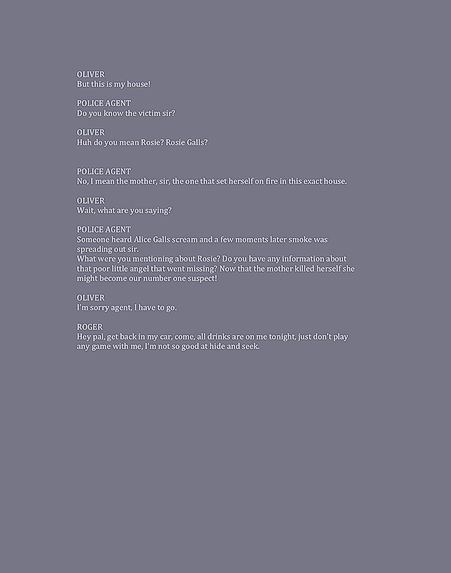 OLIVER
But this is my house!

POLICE AGENT
Do you know the victim sir?

OLIVER
Huh do you mean Rosie? Rosie Galls?

POLICE AGENT
No, I mean the mother, sir, the one that set herself on fire in this exact house.

OLIVER
Wait, what are you saying?

POLICE AGENT
Someone heard Alice Galls scream and a few moments later smoke was spreading out sir.
What were you mentioning about Rosie? Do you have any information about that poor little angel that went missing? Now that the mother killed herself she might become our number one suspect!

OLIVER
I'm sorry agent, I have to go.

ROGER
Hey pal, get back in my car, come, all drinks are on me tonight, just don't play any game with me, I'm not so good at hide and seek.